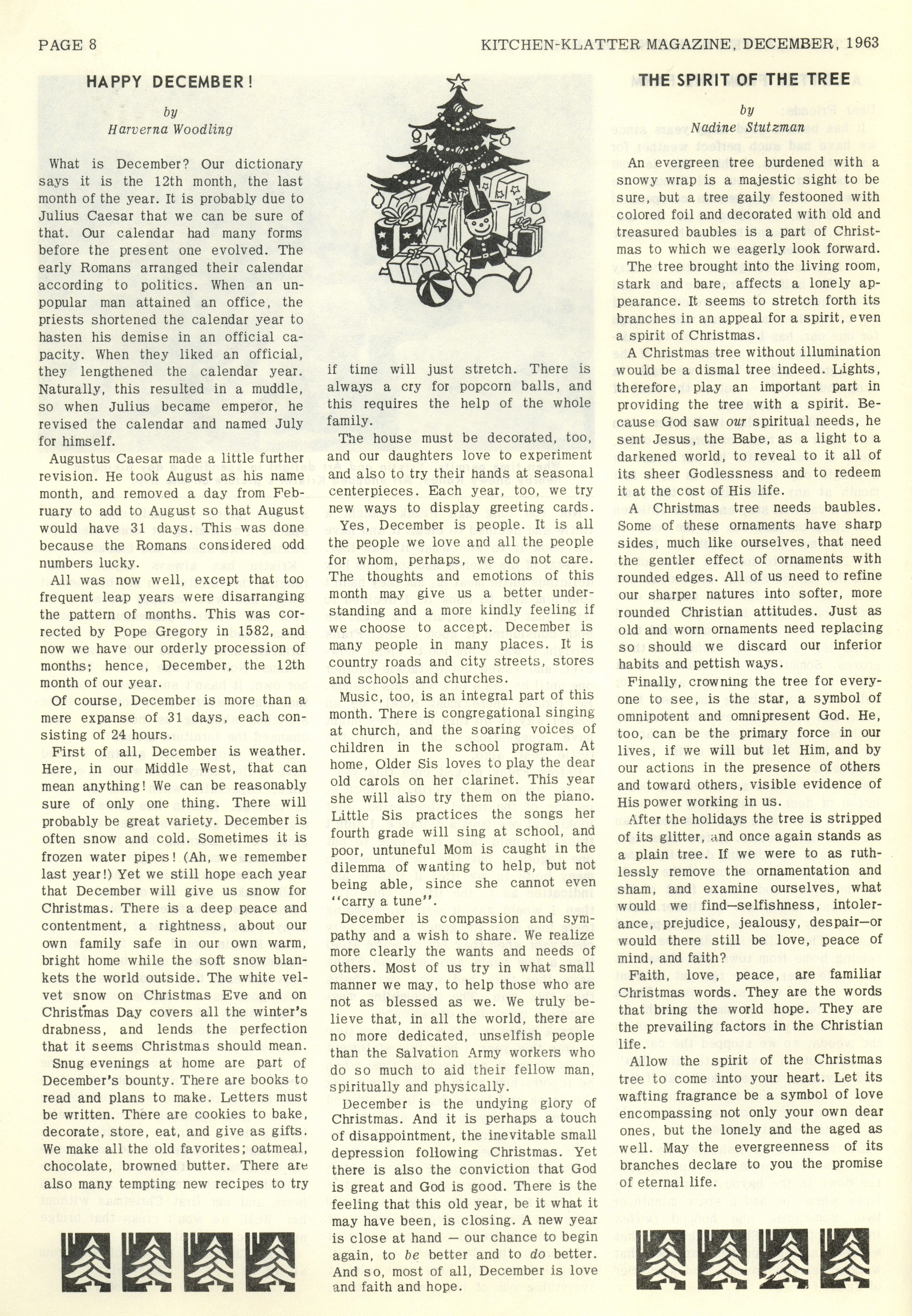 PAGE 8

KITCHEN-KLATTER MAGAZINE, DECEMBER, 1963

HAPPY DECEMBER!

by
Harverna Woodling

What is December? Our dictionary says it is the 12th month, the last month of the year. It is probably due to Julius Caesar that we can be sure of that. Our calendar had many forms before the present one evolved. The early Romans arranged their calendar according to politics. When an unpopular man attained an office, the priests shortened the calendar year to hasten his demise in an official capacity. When they liked an official, they lengthened the calendar year. Naturally, this resulted in a muddle, so when Julius became emperor, he revised the calendar and named July for himself.

Augustus Caesar made a little further revision. He took August as his name month, and removed a day from February to add to August so that August would have 31 days. This was done because the Romans considered odd numbers lucky.

All was now well, except that too frequent leap years were disarranging the pattern of months. This was corrected by Pope Gregory in 1582, and now we have our orderly procession of months; hence, December, the 12th month of our year.

Of course, December is more than a mere expanse of 31 days, each consisting of 24 hours.

First of all, December is weather. Here, in our Middle West, that can mean anything! We can be reasonably sure of only one thing. There will probably be great variety. December is often snow and cold. Sometimes it is frozen water pipes! (Ah, we remember last year!) Yet we still hope each year that December will give us snow for Christmas. There is a deep peace and contentment, a rightness, about our own family safe in our own warm, bright home while the soft snow blankets the world outside. The white velvet snow on Christmas Eve and on Christmas Day covers all the winter's drabness, and lends the perfection that it seems Christmas should mean.

Snug evenings at home are part of December's bounty. There are books to read and plans to make. Letters must be written. There are cookies to bake, decorate, store, eat, and give as gifts. We make all the old favorites; oatmeal, chocolate, browned butter. There are also many tempting new recipes to try if time will just stretch. There is always a cry for popcorn balls, and this requires the help of the whole family.

The house must be decorated, too, and our daughters love to experiment and also to try their hands at seasonal centerpieces. Each year, too, we try new ways to display greeting cards.

Yes, December is people. It is all the people we love and all the people for whom, perhaps, we do not care. The thoughts and emotions of this month may give us a better understanding and a more kindly feeling if we choose to accept. December is many people in many places. It is country roads and city streets, stores and schools and churches.

Music, too, is an integral part of this month. There is congregational singing at church, and the soaring voices of children in the school program. At home, Older Sis loves to play the dear old carols on her clarinet. This year she will also try them on the piano. Little Sis practices the songs her fourth grade will sing at school, and poor, untuneful Mom is caught in the dilemma of wanting to help, but not being able, since she cannot even "carry a tune".

December is compassion and sympathy and a wish to share. We realize more clearly the wants and needs of others. Most of us try in what small manner we may, to help those who are not as blessed as we. We truly believe that, in all the world, there are no more dedicated, unselfish people than the Salvation Army workers who do so much to aid their fellow man, spiritually and physically.

December is the undying glory of Christmas. And it is perhaps a touch of disappointment, the inevitable small depression following Christmas. Yet there is also the conviction that God is great and God is good. There is the feeling that this old year, be it what it may have been, is closing. A new year is close at hand — our chance to begin again, to be better and to do better. And so, most of all, December is love and faith and hope.

THE SPIRIT OF THE TREE

by
Nadine Stutzman

An evergreen tree burdened with a snowy wrap is a majestic sight to be sure, but a tree gaily festooned with colored foil and decorated with old and treasured baubles is a part of Christmas to which we eagerly look forward.

The tree brought into the living room, stark and bare, affects a lonely appearance. It seems to stretch forth its branches in an appeal for a spirit, even a spirit of Christmas.

A Christmas tree without illumination would be a dismal tree indeed. Lights, therefore, play an important part in providing the tree with a spirit. Because God saw our spiritual needs, he sent Jesus, the Babe, as a light to a darkened world, to reveal to it all of its sheer Godlessness and to redeem it at the cost of His life.

A Christmas tree needs baubles. Some of these ornaments have sharp sides, much like ourselves, that need the gentler effect of ornaments with rounded edges. All of us need to refine our sharper natures into softer, more rounded Christian attitudes. Just as old and worn ornaments need replacing so should we discard our inferior habits and pettish ways.

Finally, crowning the tree for everyone to see, is the star, a symbol of omnipotent and omnipresent God. He, too, can be the primary force in our lives, if we will but let Him, and by our actions in the presence of others and toward others, visible evidence of His power working in us.

After the holidays the tree is stripped of its glitter, and once again stands as a plain tree. If we were to as ruthlessly remove the ornamentation and sham, and examine ourselves, what would we find—selfishness, intolerance, prejudice, jealousy, despair—or would there still be love, peace of mind, and faith?

Faith, love, peace, are familiar Christmas words. They are the words that bring the world hope. They are the prevailing factors in the Christian life.

Allow the spirit of the Christmas tree to come into your heart. Let its wafting fragrance be a symbol of love encompassing not only your own dear ones, but the lonely and the aged as well. May the evergreenness of its branches declare to you the promise of eternal life.